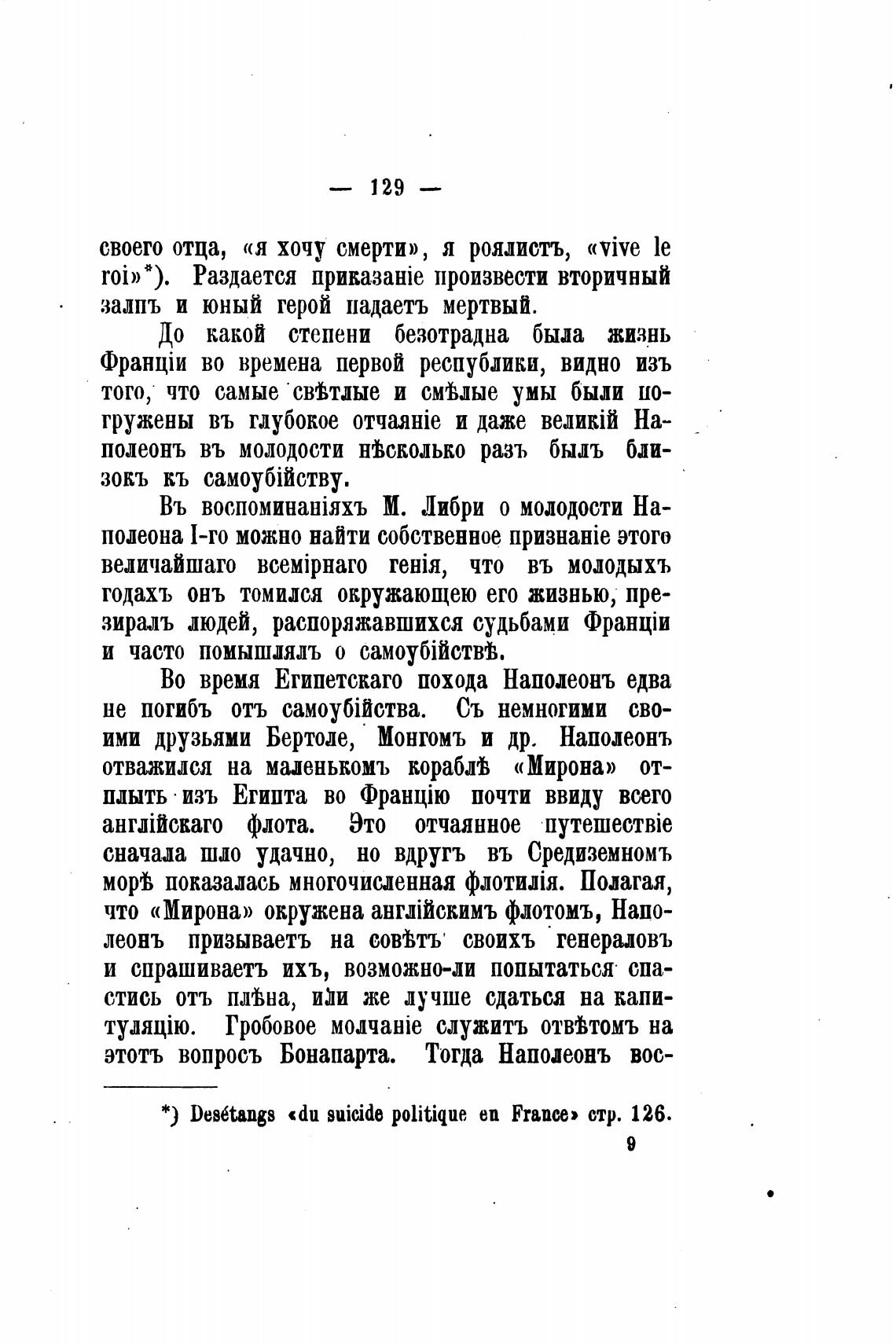 — 129 —

своего отца, «я хочу смерти», я роялистъ, «vive le roi»*). Раздается приказаніе произвести вторичный залпъ и юный герой падаетъ мертвый.

До какой степени безотрадна была жизнь Франціи во времена первой республики, видно изъ того, что самые свѣтлые и смѣлые умы были погружены въ глубокое отчаяніе и даже великій Наполеонъ въ молодости нѣсколько разъ былъ близокъ къ самоубійству.

Въ воспоминаніяхъ М. Либри о молодости Наполеона I-го можно найти собственное признаніе этого величайшаго всемірнаго генія, что въ молодыхъ годахъ онъ томился окружающею его жизнью, презиралъ людей, распоряжавшихся судьбами Франціи и часто помышлялъ о самоубійствѣ.

Во время Египетскаго похода Наполеонъ едва не погибъ отъ самоубійства. Съ немногими своими друзьями Бертоле, Монгомъ и др. Наполеонъ отважился на маленькомъ кораблѣ «Мирона» отплыть изъ Египта во Францію почти ввиду всего англійскаго флота. Это отчаянное путешествіе сначала шло удачно, но вдругъ въ Средиземномъ морѣ показалась многочисленная флотилія. Полагая, что «Мирона» окружена англійскимъ флотомъ, Наполеонъ призываетъ на совѣтъ своихъ генераловъ и спрашиваетъ ихъ, возможно-ли попытаться спастись отъ плѣна, или же лучше сдаться на капитуляцію. Гробовое молчаніе служитъ отвѣтомъ на этотъ вопросъ Бонапарта. Тогда Наполеонъ вос-

*) Desétangs «du suicide politique en France» стр. 126.

9